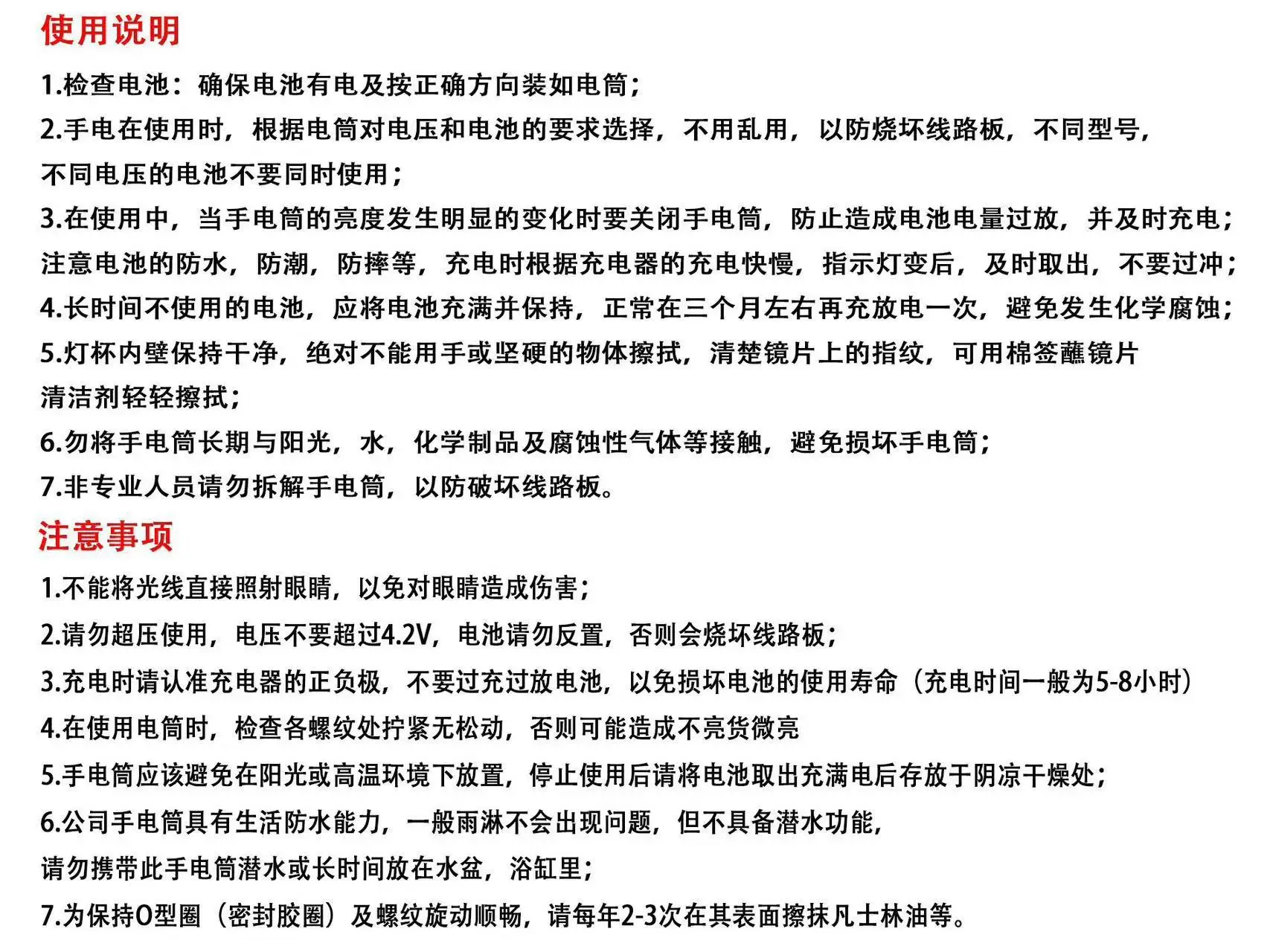 使用说明

1.检查电池：确保电池有电及按正确方向装如电筒；

2.手电在使用时，根据电筒对电压和电池的要求选择，不用乱用，以防烧坏线路板，不同型号，不同电压的电池不要同时使用；

3.在使用中，当手电筒的亮度发生明显的变化时要关闭手电筒，防止造成电池电量过放，并及时充电；注意电池的防水，防潮，防摔等，充电时根据充电器的充电快慢，指示灯变后，及时取出，不要过冲；

4.长时间不使用的电池，应将电池充满并保持，正常在三个月左右再充放电一次，避免发生化学腐蚀；

5.灯杯内壁保持干净，绝对不能用手或坚硬的物体擦拭，清楚镜片上的指纹，可用棉签蘸镜片清洁剂轻轻擦拭；

6.勿将手电筒长期与阳光，水，化学制品及腐蚀性气体等接触，避免损坏手电筒；

7.非专业人员请勿拆解手电筒，以防破坏线路板。

注意事项

1.不能将光线直接照射眼睛，以免对眼睛造成伤害；

2.请勿超压使用，电压不要超过4.2V，电池请勿反置，否则会烧坏线路板；

3.充电时请认准充电器的正负极，不要过充过放电池，以免损坏电池的使用寿命（充电时间一般为5-8小时）

4.在使用电筒时，检查各螺纹处拧紧无松动，否则可能造成不亮货微亮

5.手电筒应该避免在阳光或高温环境下放置，停止使用后请将电池取出充满电后存放于阴凉干燥处；

6.公司手电筒具有生活防水能力，一般雨淋不会出现问题，但不具备潜水功能，请勿携带此手电筒潜水或长时间放在水盆，浴缸里；

7.为保持O型圈（密封胶圈）及螺纹旋动顺畅，请每年2-3次在其表面擦抹凡士林油等。